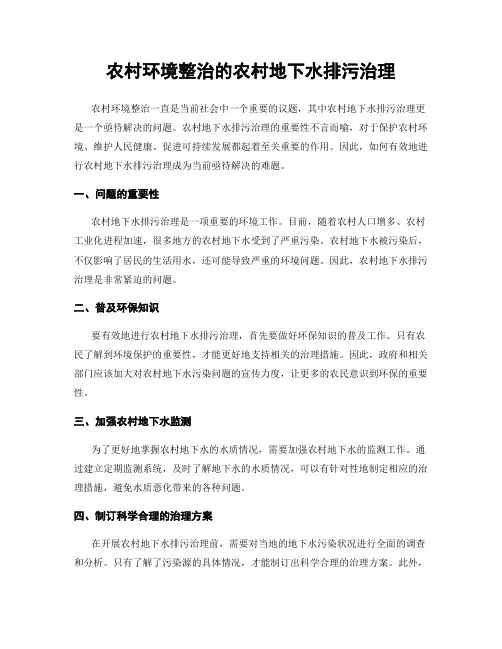 农村环境整治的农村地下水排污治理

农村环境整治一直是当前社会中一个重要的议题，其中农村地下水排污治理更是一个亟待解决的问题。农村地下水排污治理的重要性不言而喻，对于保护农村环境、维护人民健康、促进可持续发展都起着至关重要的作用。因此，如何有效地进行农村地下水排污治理成为当前亟待解决的难题。

一、问题的重要性

农村地下水排污治理是一项重要的环境工作。目前，随着农村人口增多、农村工业化进程加速，很多地方的农村地下水受到了严重污染。农村地下水被污染后，不仅影响了居民的生活用水，还可能导致严重的环境问题。因此，农村地下水排污治理是非常紧迫的问题。

二、普及环保知识

要有效地进行农村地下水排污治理，首先要做好环保知识的普及工作。只有农民了解到环境保护的重要性，才能更好地支持相关的治理措施。因此，政府和相关部门应该加大对农村地下水污染问题的宣传力度，让更多的农民意识到环保的重要性。

三、加强农村地下水监测

为了更好地掌握农村地下水的水质情况，需要加强农村地下水的监测工作。通过建立定期监测系统，及时了解地下水的水质情况，可以有针对性地制定相应的治理措施，避免水质恶化带来的各种问题。

四、制订科学合理的治理方案

在开展农村地下水排污治理前，需要对当地的地下水污染状况进行全面的调查和分析。只有了解了污染源的具体情况，才能制订出科学合理的治理方案。此外，